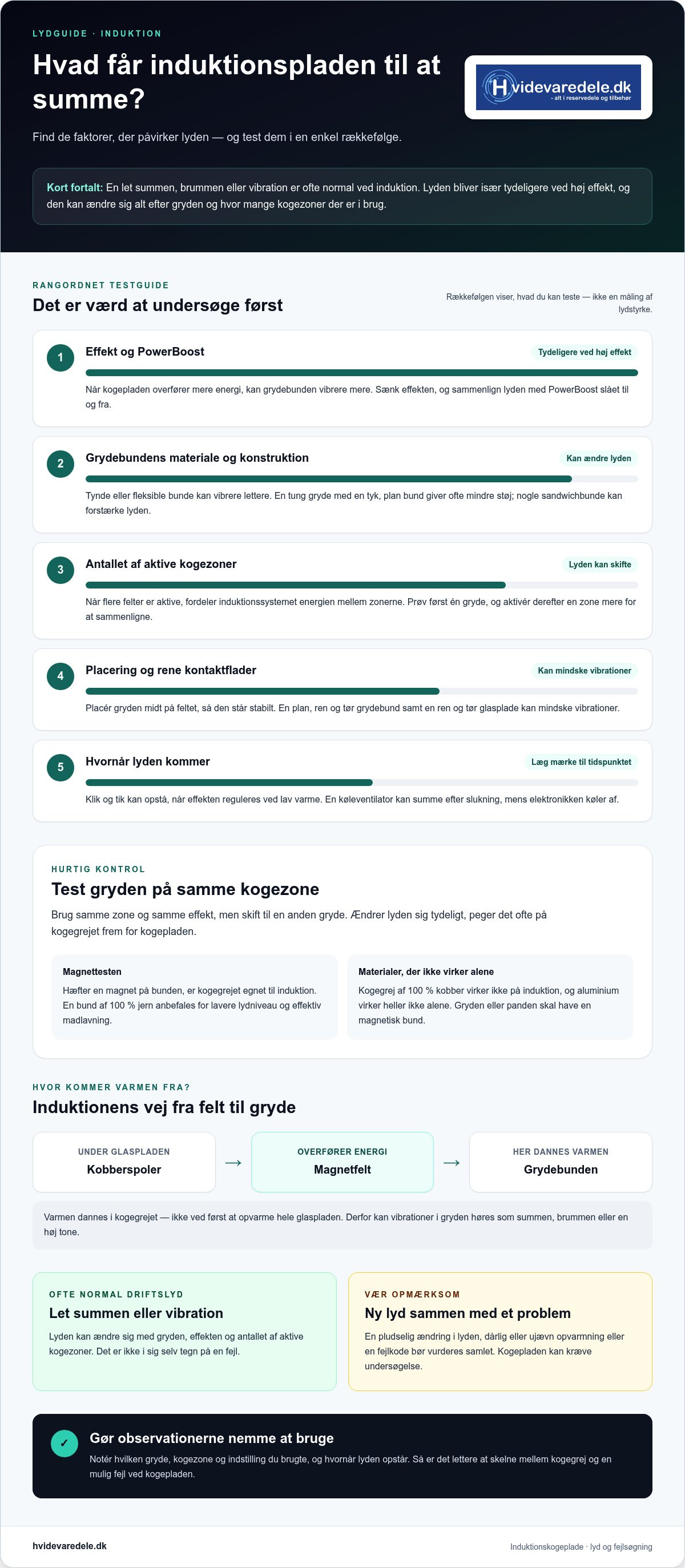 LYDGUIDE · INDUKTION

Hvad får induktionspladen til at summe?

Hvidevaredele.dk
- alt i reservedele og tilbehør

Find de faktorer, der påvirker lyden — og test dem i en enkel rækkefølge.

Kort fortalt: En let summen, brummen eller vibration er ofte normal ved induktion. Lyden bliver især tydeligere ved høj effekt, og den kan ændre sig alt efter gryden og hvor mange kogezoner der er i brug.

RANGORDNET TESTGUIDE

Det er værd at undersøge først

Rækkefølgen viser, hvad du kan teste — ikke en måling af lydstyrke.

1
Effekt og PowerBoost
Tydeligere ved høj effekt
Når kogepladen overfører mere energi, kan grydebunden vibrere mere. Sænk effekten, og sammenlign lyden med PowerBoost slået til og fra.

2
Grydebundens materiale og konstruktion
Kan ændre lyden
Tynde eller fleksible bunde kan vibrere lettere. En tung gryde med en tyk, plan bund giver ofte mindre støj; nogle sandwichbunde kan forstærke lyden.

3
Antallet af aktive kogezoner
Lyden kan skifte
Når flere felter er aktive, fordeler induktionssystemet energien mellem zonerne. Prøv først én gryde, og aktivér derefter en zone mere for at sammenligne.

4
Placering og rene kontaktflader
Kan mindske vibrationer
Placér gryden midt på feltet, så den står stabilt. En plan, ren og tør grydebund samt en ren og tør glasplade kan mindske vibrationer.

5
Hvornår lyden kommer
Læg mærke til tidspunktet
Klik og tik kan opstå, når effekten reguleres ved lav varme. En køleventilator kan summe efter slukning, mens elektronikken køler af.

HURTIG KONTROL

Test gryden på samme kogezone

Brug samme zone og samme effekt, men skift til en anden gryde. Ændrer lyden sig tydeligt, peger det ofte på kogegrejet frem for kogepladen.

Magnettesten
Hæfter en magnet på bunden, er kogegrejet egnet til induktion. En bund af 100 % jern anbefales for lavere lydniveau og effektiv madlavning.

Materialer, der ikke virker alene
Kogegrej af 100 % kobber virker ikke på induktion, og aluminium virker heller ikke alene. Gryden eller panden skal have en magnetisk bund.

HVOR KOMMER VARMEN FRA?

Induktionens vej fra felt til gryde

UNDER GLASPLADEN
Kobberspoler
→
OVERFØRER ENERGI
Magnetfelt
→
HER DANNES VARMEN
Grydebunden

Varmen dannes i kogegrejet — ikke ved først at opvarme hele glaspladen. Derfor kan vibrationer i gryden høres som summen, brummen eller en høj tone.

OFTE NORMAL DRIFTSLYD
Let summen eller vibration
Lyden kan ændre sig med gryden, effekten og antallet af aktive kogezoner. Det er ikke i sig selv tegn på en fejl.

VÆR OPMÆRKSOM
Ny lyd sammen med et problem
En pludselig ændring i lyden, dårlig eller ujævn opvarmning eller en fejlkode bør vurderes samlet. Kogepladen kan kræve undersøgelse.

✓
Gør observationerne nemme at bruge
Notér hvilken gryde, kogezone og indstilling du brugte, og hvornår lyden opstår. Så er det lettere at skelne mellem kogegrej og en mulig fejl ved kogepladen.

hvidevaredele.dk
Induktionskogeplade · lyd og fejlsøgning